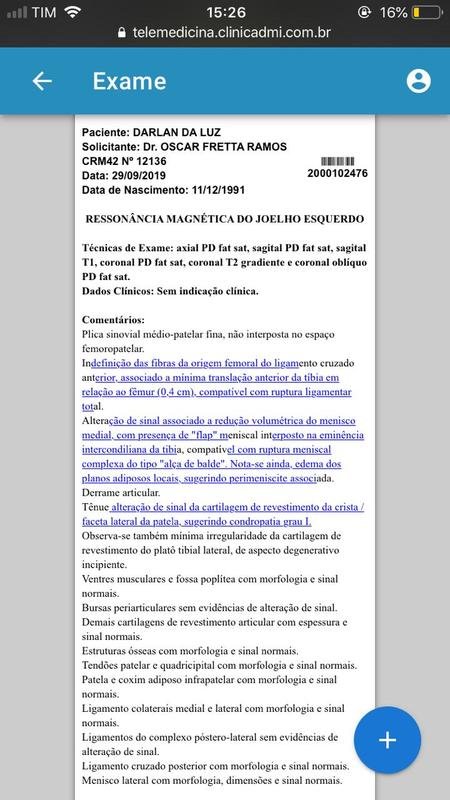 TIM 15:26 16%
telemedicina.clinicadmi.com.br

Exame

Paciente: DARLAN DA LUZ
Solicitante: Dr. OSCAR FRETTA RAMOS
CRM42 Nº 12136
Data: 29/09/2019
Data de Nascimento: 11/12/1991
2000102476

RESSONÂNCIA MAGNÉTICA DO JOELHO ESQUERDO

Técnicas de Exame: axial PD fat sat, sagital PD fat sat, sagital T1, coronal PD fat sat, coronal T2 gradiente e coronal oblíquo PD fat sat.
Dados Clínicos: Sem indicação clínica.

Comentários:
Plica sinovial médio-patelar fina, não interposta no espaço femoropatelar.
Indefinição das fibras da origem femoral do ligamento cruzado anterior, associado a mínima translação anterior da tíbia em relação ao fêmur (0,4 cm), compatível com ruptura ligamentar total.
Alteração de sinal associado a redução volumétrica do menisco medial, com presença de "flap" meniscal interposto na eminência intercondiliana da tíbia, compatível com ruptura meniscal complexa do tipo "alça de balde". Nota-se ainda, edema dos planos adiposos locais, sugerindo perimeniscite associada.
Derrame articular.
Tênue alteração de sinal da cartilagem de revestimento da crista / faceta lateral da patela, sugerindo condropatia grau I.
Observa-se também mínima irregularidade da cartilagem de revestimento do platô tibial lateral, de aspecto degenerativo incipiente.
Ventres musculares e fossa poplítea com morfologia e sinal normais.
Bursas periarticulares sem evidências de alteração de sinal.
Demais cartilagens de revestimento articular com espessura e sinal normais.
Estruturas ósseas com morfologia e sinal normais.
Tendões patelar e quadricipital com morfologia e sinal normais.
Patela e coxim adiposo infrapatelar com morfologia e sinal normais.
Ligamento colaterais medial e lateral com morfologia e sinal normais.
Ligamentos do complexo póstero-lateral sem evidências de alteração de sinal.
Ligamento cruzado posterior com morfologia e sinal normais.
Menisco lateral com morfologia, dimensões e sinal normais.

+